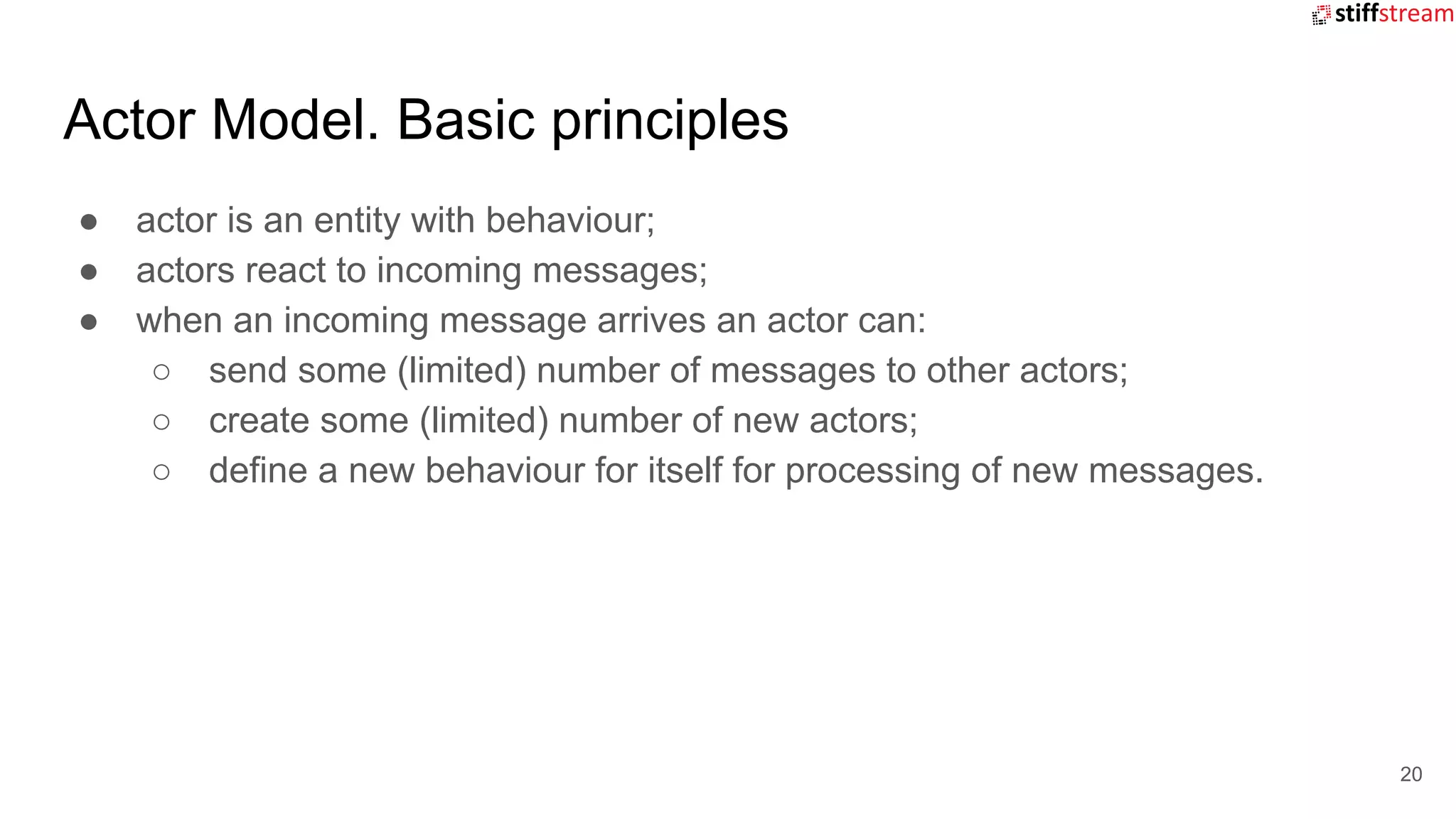 stiffstream

Actor Model. Basic principles

- actor is an entity with behaviour;
- actors react to incoming messages;
- when an incoming message arrives an actor can:
  - send some (limited) number of messages to other actors;
  - create some (limited) number of new actors;
  - define a new behaviour for itself for processing of new messages.

20